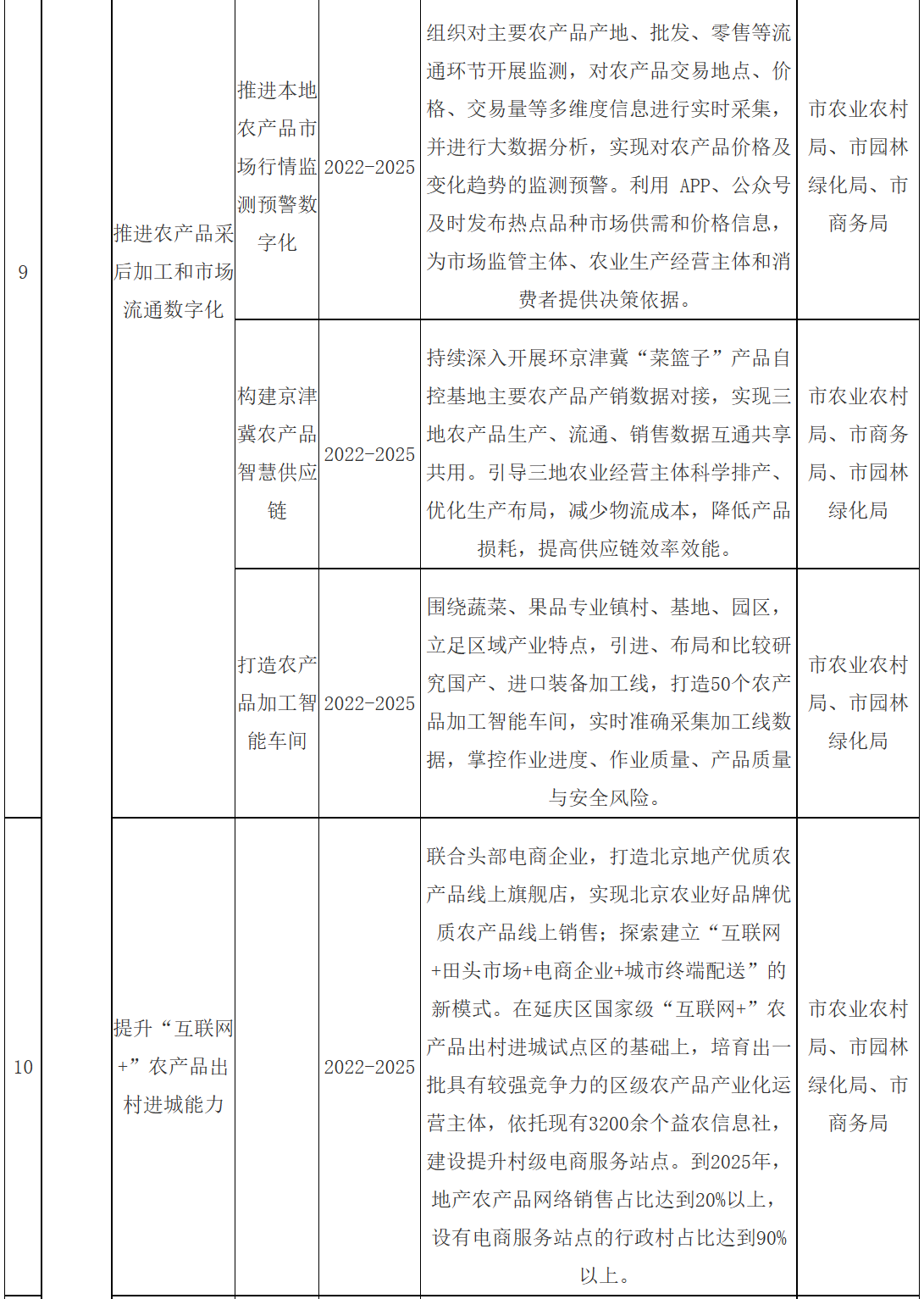 | 9 | | 推进农产品采后加工和市场流通数字化 | 推进本地农产品市场行情监测预警数字化 | 2022-2025 | 组织对主要农产品产地、批发、零售等流通环节开展监测，对农产品交易地点、价格、交易量等多维度信息进行实时采集，并进行大数据分析，实现对农产品价格及变化趋势的监测预警。利用 APP、公众号及时发布热点品种市场供需和价格信息，为市场监管主体、农业生产经营主体和消费者提供决策依据。 | 市农业农村局、市园林绿化局、市商务局 |
|---|---|---|---|---|---|---|
| | | | 构建京津冀农产品智慧供应链 | 2022-2025 | 持续深入开展环京津冀“菜篮子”产品自控基地主要农产品产销数据对接，实现三地农产品生产、流通、销售数据互通共享共用。引导三地农业经营主体科学排产、优化生产布局，减少物流成本，降低产品损耗，提高供应链效率效能。 | 市农业农村局、市商务局、市园林绿化局 |
| | | | 打造农产品加工智能车间 | 2022-2025 | 围绕蔬菜、果品专业镇村、基地、园区，立足区域产业特点，引进、布局和比较研究国产、进口装备加工线，打造50个农产品加工智能车间，实时准确采集加工线数据，掌控作业进度、作业质量、产品质量与安全风险。 | 市农业农村局、市园林绿化局 |
| 10 | | 提升“互联网+”农产品出村进城能力 | | 2022-2025 | 联合头部电商企业，打造北京地产优质农产品线上旗舰店，实现北京农业好品牌优质农产品线上销售；探索建立“互联网+田头市场+电商企业+城市终端配送”的新模式。在延庆区国家级“互联网+”农产品出村进城试点区的基础上，培育出一批具有较强竞争力的区级农产品产业化运营主体，依托现有3200余个益农信息社，建设提升村级电商服务站点。到2025年，地产农产品网络销售占比达到20%以上，设有电商服务站点的行政村占比达到90%以上。 | 市农业农村局、市园林绿化局、市商务局 |